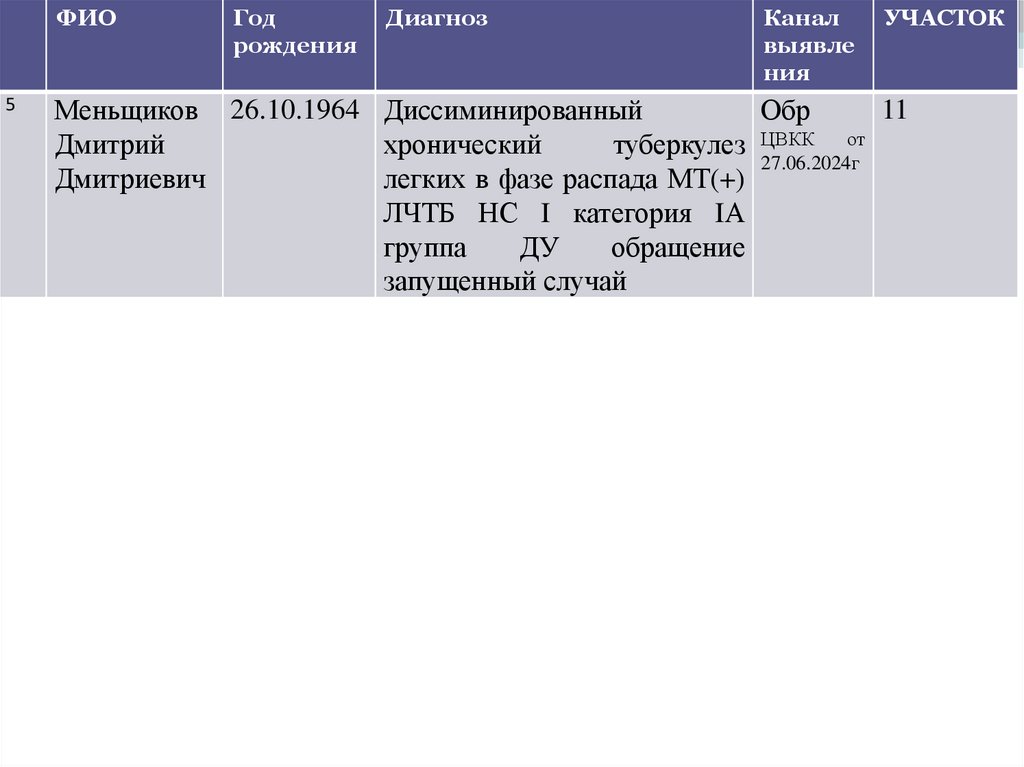 |  | ФИО | Год рождения | Диагноз | Канал выявления | УЧАСТОК |
|---|---|---|---|---|---|
| 5 | Меньщиков Дмитрий Дмитриевич | 26.10.1964 | Диссиминированный хронический туберкулез легких в фазе распада МТ(+) ЛЧТБ НС I категория IA группа ДУ обращение запущенный случай | Обр ЦВКК от 27.06.2024г | 11 |